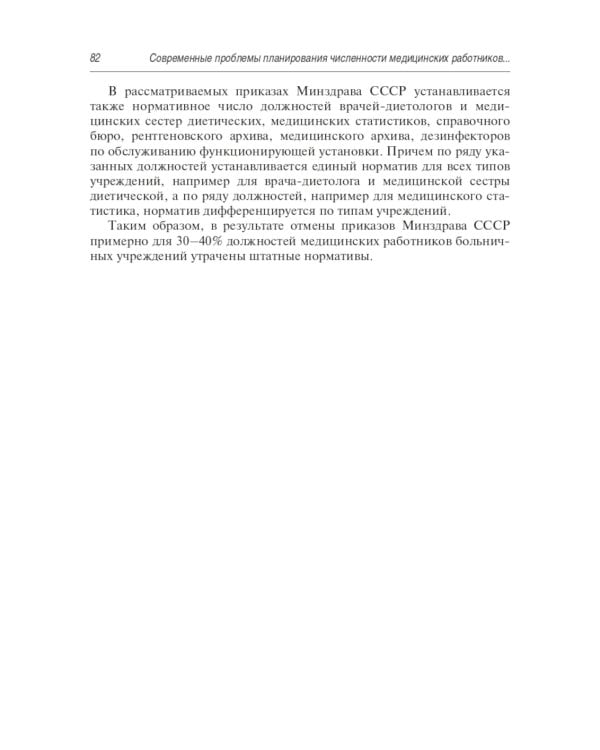 82 Современные проблемы планирования численности медицинских работников...

В рассматриваемых приказах Минздрава СССР устанавливается также нормативное число должностей врачей-диетологов и медицинских сестер диетических, медицинских статистиков, справочного бюро, рентгеновского архива, медицинского архива, дезинфекторов по обслуживанию функционирующей установки. Причем по ряду указанных должностей устанавливается единый норматив для всех типов учреждений, например для врача-диетолога и медицинской сестры диетической, а по ряду должностей, например для медицинского статистика, норматив дифференцируется по типам учреждений.

Таким образом, в результате отмены приказов Минздрава СССР примерно для 30–40% должностей медицинских работников больничных учреждений утрачены штатные нормативы.